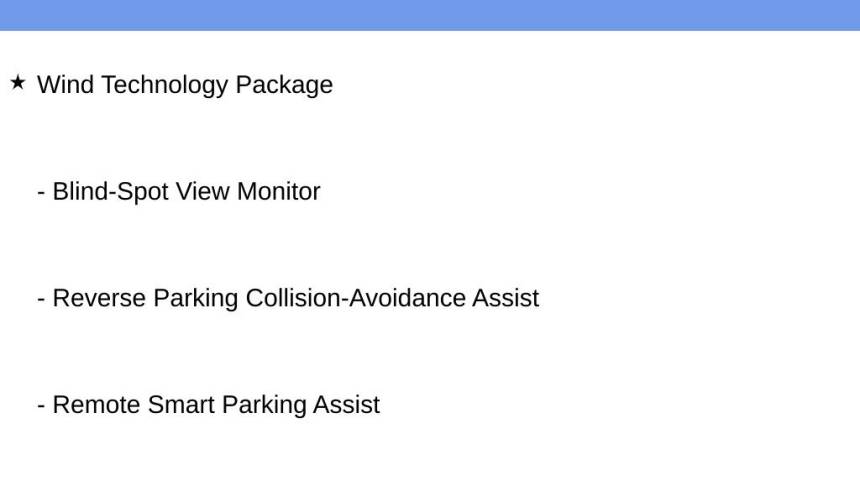 ★ Wind Technology Package

- Blind-Spot View Monitor

- Reverse Parking Collision-Avoidance Assist

- Remote Smart Parking Assist